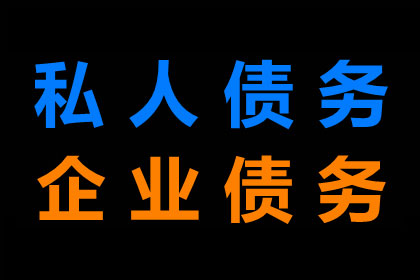 私人债务
企业债务